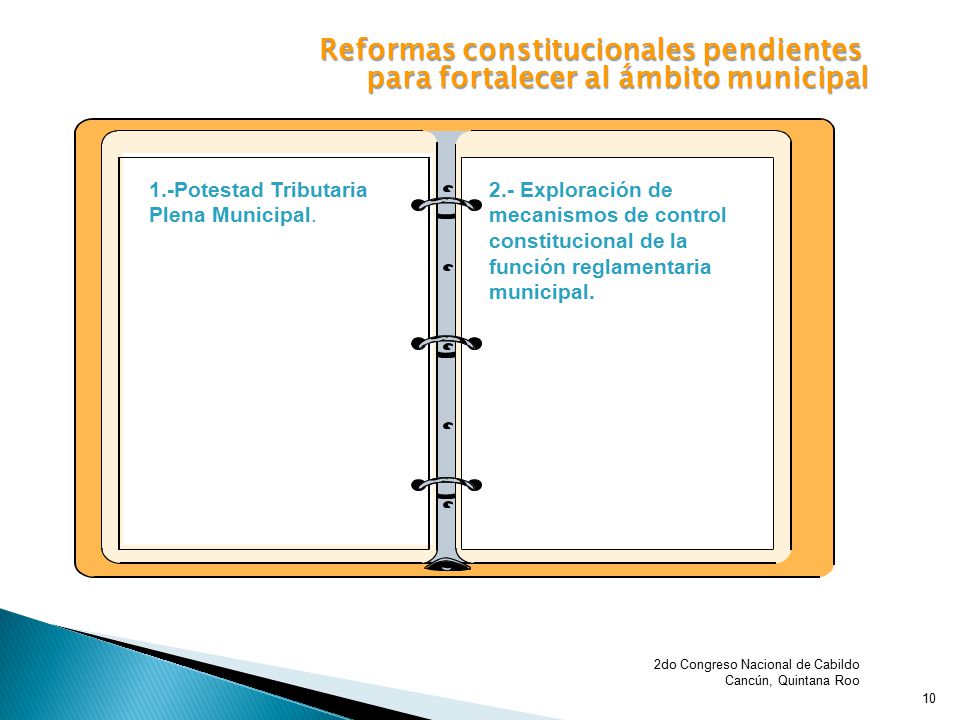 Reformas constitucionales pendientes para fortalecer al ámbito municipal

1.-Potestad Tributaria Plena Municipal.

2.- Exploración de mecanismos de control constitucional de la función reglamentaria municipal.

2do Congreso Nacional de Cabildo
Cancún, Quintana Roo

10